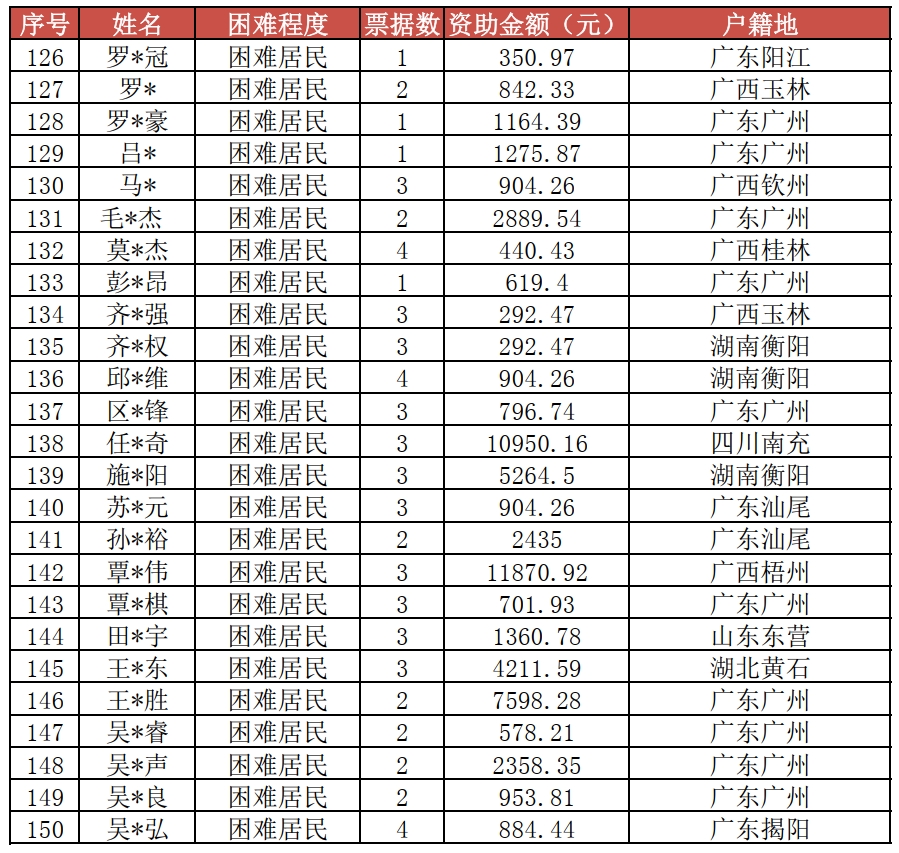 | 序号 | 姓名 | 困难程度 | 票据数 | 资助金额（元） | 户籍地 |
|---|---|---|---|---|---|
| 126 | 罗*冠 | 困难居民 | 1 | 350.97 | 广东阳江 |
| 127 | 罗* | 困难居民 | 2 | 842.33 | 广西玉林 |
| 128 | 罗*豪 | 困难居民 | 1 | 1164.39 | 广东广州 |
| 129 | 吕* | 困难居民 | 1 | 1275.87 | 广东广州 |
| 130 | 马* | 困难居民 | 3 | 904.26 | 广西钦州 |
| 131 | 毛*杰 | 困难居民 | 2 | 2889.54 | 广东广州 |
| 132 | 莫*杰 | 困难居民 | 4 | 440.43 | 广西桂林 |
| 133 | 彭*昂 | 困难居民 | 1 | 619.4 | 广东广州 |
| 134 | 齐*强 | 困难居民 | 3 | 292.47 | 广西玉林 |
| 135 | 齐*权 | 困难居民 | 3 | 292.47 | 湖南衡阳 |
| 136 | 邱*维 | 困难居民 | 4 | 904.26 | 湖南衡阳 |
| 137 | 区*锋 | 困难居民 | 3 | 796.74 | 广东广州 |
| 138 | 任*奇 | 困难居民 | 3 | 10950.16 | 四川南充 |
| 139 | 施*阳 | 困难居民 | 3 | 5264.5 | 湖南衡阳 |
| 140 | 苏*元 | 困难居民 | 3 | 904.26 | 广东汕尾 |
| 141 | 孙*裕 | 困难居民 | 2 | 2435 | 广东汕尾 |
| 142 | 覃*伟 | 困难居民 | 3 | 11870.92 | 广西梧州 |
| 143 | 覃*棋 | 困难居民 | 3 | 701.93 | 广东广州 |
| 144 | 田*宇 | 困难居民 | 3 | 1360.78 | 山东东营 |
| 145 | 王*东 | 困难居民 | 3 | 4211.59 | 湖北黄石 |
| 146 | 王*胜 | 困难居民 | 2 | 7598.28 | 广东广州 |
| 147 | 吴*睿 | 困难居民 | 2 | 578.21 | 广东广州 |
| 148 | 吴*声 | 困难居民 | 2 | 2358.35 | 广东广州 |
| 149 | 吴*良 | 困难居民 | 2 | 953.81 | 广东广州 |
| 150 | 吴*弘 | 困难居民 | 4 | 884.44 | 广东揭阳 |